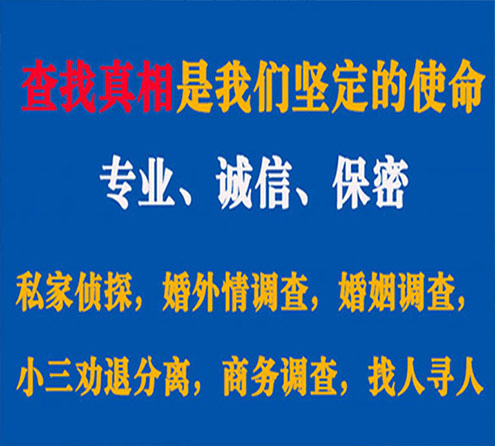 查找真相是我们坚定的使命

专业、诚信、保密

私家侦探，婚外情调查，婚姻调查，

小三劝退分离，商务调查，找人寻人